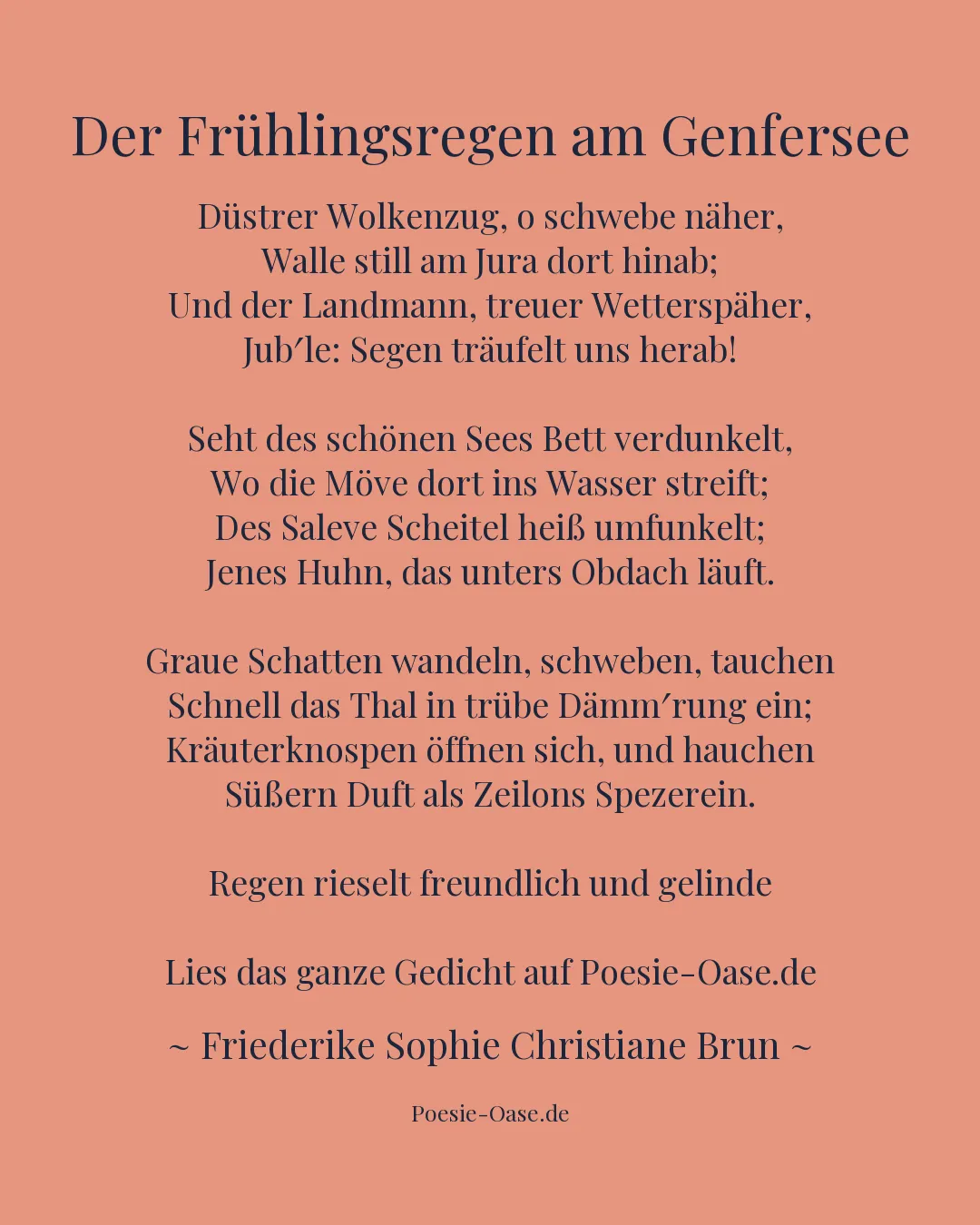 Der Frühlingsregen am Genfersee

Düstrer Wolkenzug, o schwebe näher,
Walle still am Jura dort hinab;
Und der Landmann, treuer Wetterspäher,
Jub′le: Segen träufelt uns herab!

Seht des schönen Sees Bett verdunkelt,
Wo die Möve dort ins Wasser streift;
Des Saleve Scheitel heiß umfunkelt;
Jenes Huhn, das unters Obdach läuft.

Graue Schatten wandeln, schweben, tauchen
Schnell das Thal in trübe Dämm′rung ein;
Kräuterknospen öffnen sich, und hauchen
Süßern Duft als Zeilons Spezerein.

Regen rieselt freundlich und gelinde

Lies das ganze Gedicht auf Poesie-Oase.de

~ Friederike Sophie Christiane Brun ~

Poesie-Oase.de